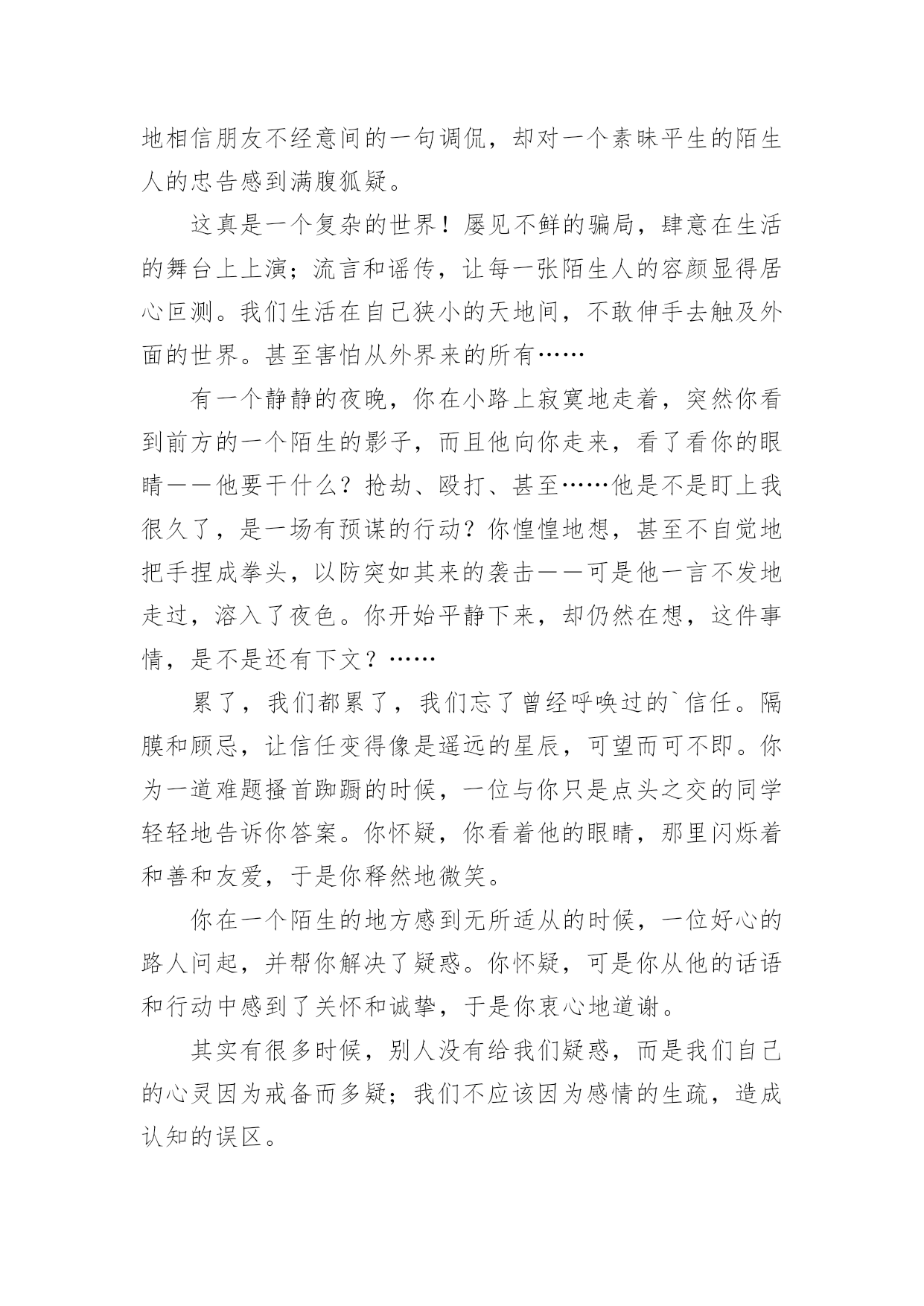 地相信朋友不经意间的一句调侃，却对一个素昧平生的陌生人的忠告感到满腹狐疑。

这真是一个复杂的世界！屡见不鲜的骗局，肆意在生活的舞台上上演；流言和谣传，让每一张陌生人的容颜显得居心叵测。我们生活在自己狭小的天地间，不敢伸手去触及外面的世界。甚至害怕从外界来的所有……

有一个静静的夜晚，你在小路上寂寞地走着，突然你看到前方的一个陌生的影子，而且他向你走来，看了看你的眼睛——他要干什么？抢劫、殴打、甚至……他是不是盯上我很久了，是一场有预谋的行动？你惶惶地想，甚至不自觉地把手捏成拳头，以防突如其来的袭击——可是他一言不发地走过，溶入了夜色。你开始平静下来，却仍然在想，这件事情，是不是还有下文？……

累了，我们都累了，我们忘了曾经呼唤过的`信任。隔膜和顾忌，让信任变得像是遥远的星辰，可望而可不即。你为一道难题搔首踟蹰的时候，一位与你只是点头之交的同学轻轻地告诉你答案。你怀疑，你看着他的眼睛，那里闪烁着和善和友爱，于是你释然地微笑。

你在一个陌生的地方感到无所适从的时候，一位好心的路人问起，并帮你解决了疑惑。你怀疑，可是你从他的话语和行动中感到了关怀和诚挚，于是你衷心地道谢。

其实有很多时候，别人没有给我们疑惑，而是我们自己的心灵因为戒备而多疑；我们不应该因为感情的生疏，造成认知的误区。